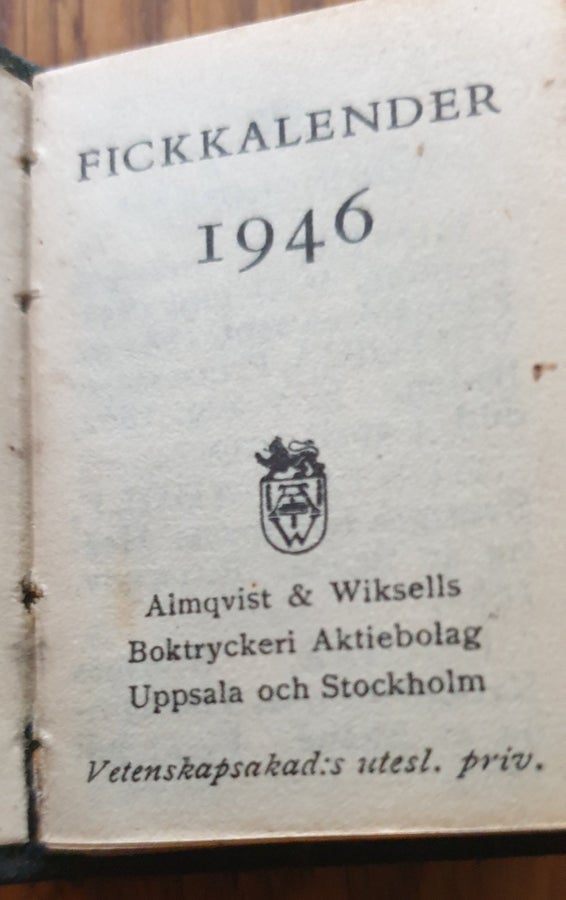 FICKKALENDER
1946

Almqvist & Wiksells
Boktryckeri Aktiebolag
Uppsala och Stockholm

Vetenskapsakad:s utesl. priv.